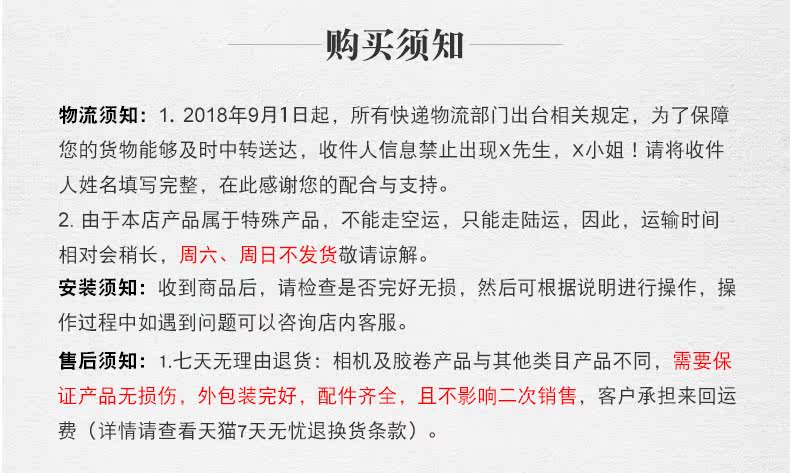 购买须知

物流须知：1. 2018年9月1日起，所有快递物流部门出台相关规定，为了保障您的货物能够及时中转送达，收件人信息禁止出现X先生，X小姐！请将收件人姓名填写完整，在此感谢您的配合与支持。
2. 由于本店产品属于特殊产品，不能走空运，只能走陆运，因此，运输时间相对会稍长，周六、周日不发货敬请谅解。

安装须知：收到商品后，请检查是否完好无损，然后可根据说明进行操作，操作过程中如遇到问题可以咨询店内客服。

售后须知：1.七天无理由退货：相机及胶卷产品与其他类目产品不同，需要保证产品无损伤，外包装完好，配件齐全，且不影响二次销售，客户承担来回运费（详情请查看天猫7天无忧退换货条款）。